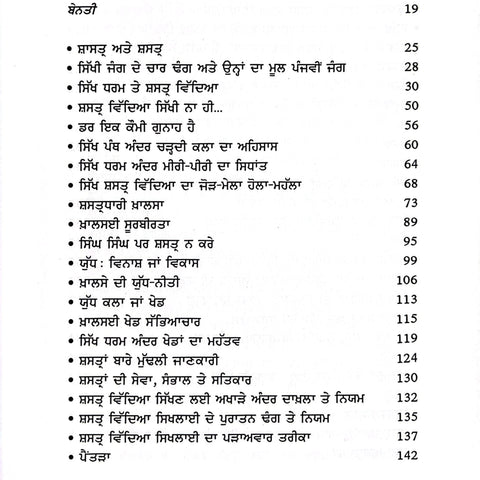 ਬੇਨਤੀ 19

• ਸ਼ਾਸਤ੍ਰ ਅਤੇ ਸ਼ਸਤ੍ਰ 25
• ਸਿੱਖੀ ਜੰਗ ਦੇ ਚਾਰ ਢੰਗ ਅਤੇ ਉਨ੍ਹਾਂ ਦਾ ਮੂਲ ਪੰਜਵੀਂ ਜੰਗ 28
• ਸਿੱਖ ਧਰਮ ਤੇ ਸ਼ਸਤ੍ਰ ਵਿੱਦਿਆ 30
• ਸ਼ਸਤ੍ਰ ਵਿੱਦਿਆ ਸਿੱਖੀ ਨਾ ਹੀ... 50
• ਡਰ ਇਕ ਕੌਮੀ ਗੁਨਾਹ ਹੈ 56
• ਸਿੱਖ ਪੰਥ ਅੰਦਰ ਚੜ੍ਹਦੀ ਕਲਾ ਦਾ ਅਹਿਸਾਸ 60
• ਸਿੱਖ ਧਰਮ ਅੰਦਰ ਮੀਰੀ-ਪੀਰੀ ਦਾ ਸਿਧਾਂਤ 64
• ਸਿੱਖ ਸ਼ਸਤ੍ਰ ਵਿੱਦਿਆ ਦਾ ਜੋੜ-ਮੇਲਾ ਹੋਲਾ-ਮਹੱਲਾ 68
• ਸ਼ਸਤ੍ਰਧਾਰੀ ਖ਼ਾਲਸਾ 73
• ਖ਼ਾਲਸਈ ਸੂਰਬੀਰਤਾ 89
• ਸਿੰਘ ਸਿੰਘ ਪਰ ਸ਼ਸਤ੍ਰ ਨ ਕਰੇ 95
• ਯੁੱਧ : ਵਿਨਾਸ਼ ਜਾਂ ਵਿਕਾਸ 99
• ਖ਼ਾਲਸੇ ਦੀ ਯੁੱਧ-ਨੀਤੀ 106
• ਯੁੱਧ ਕਲਾ ਜਾਂ ਖੇਡ 113
• ਖ਼ਾਲਸਈ ਖੇਡ ਸੱਭਿਆਚਾਰ 115
• ਸਿੱਖ ਧਰਮ ਅੰਦਰ ਖੇਡਾਂ ਦਾ ਮਹੱਤਵ 119
• ਸ਼ਸਤ੍ਰਾਂ ਬਾਰੇ ਮੁੱਢਲੀ ਜਾਣਕਾਰੀ 124
• ਸ਼ਸਤ੍ਰਾਂ ਦੀ ਸੇਵਾ, ਸੰਭਾਲ ਤੇ ਸਤਿਕਾਰ 130
• ਸ਼ਸਤ੍ਰ ਵਿੱਦਿਆ ਸਿੱਖਣ ਲਈ ਅਖਾੜੇ ਅੰਦਰ ਦਾਖ਼ਲਾ ਤੇ ਨਿਯਮ 132
• ਸ਼ਸਤ੍ਰ ਵਿੱਦਿਆ ਸਿਖਲਾਈ ਦੇ ਪੁਰਾਤਨ ਢੰਗ ਤੇ ਨਿਯਮ 135
• ਸ਼ਸਤ੍ਰ ਵਿੱਦਿਆ ਸਿਖਲਾਈ ਦਾ ਪੜਾਅਵਾਰ ਤਰੀਕਾ 137
• ਪੈਂਤੜਾ 142